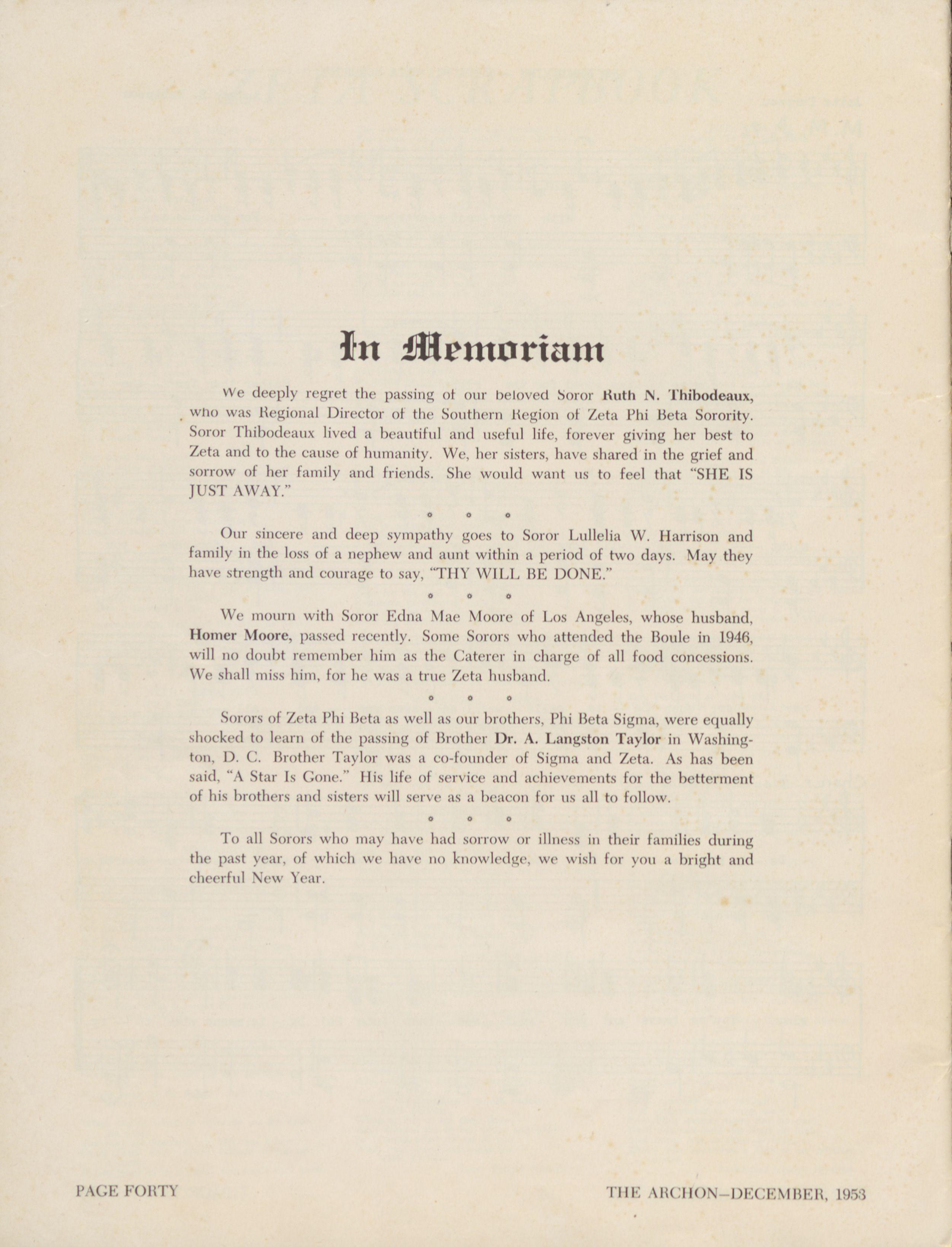 In Memoriam

We deeply regret the passing of our beloved Soror Ruth N. Thibodeaux, who was Regional Director of the Southern Region of Zeta Phi Beta Sorority. Soror Thibodeaux lived a beautiful and useful life, forever giving her best to Zeta and to the cause of humanity. We, her sisters, have shared in the grief and sorrow of her family and friends. She would want us to feel that "SHE IS JUST AWAY."

° ° °

Our sincere and deep sympathy goes to Soror Lullelia W. Harrison and family in the loss of a nephew and aunt within a period of two days. May they have strength and courage to say, "THY WILL BE DONE."

° ° °

We mourn with Soror Edna Mae Moore of Los Angeles, whose husband, Homer Moore, passed recently. Some Sorors who attended the Boule in 1946, will no doubt remember him as the Caterer in charge of all food concessions. We shall miss him, for he was a true Zeta husband.

° ° °

Sorors of Zeta Phi Beta as well as our brothers, Phi Beta Sigma, were equally shocked to learn of the passing of Brother Dr. A. Langston Taylor in Washington, D. C. Brother Taylor was a co-founder of Sigma and Zeta. As has been said, "A Star Is Gone." His life of service and achievements for the betterment of his brothers and sisters will serve as a beacon for us all to follow.

° ° °

To all Sorors who may have had sorrow or illness in their families during the past year, of which we have no knowledge, we wish for you a bright and cheerful New Year.

PAGE FORTY

THE ARCHON—DECEMBER, 1953